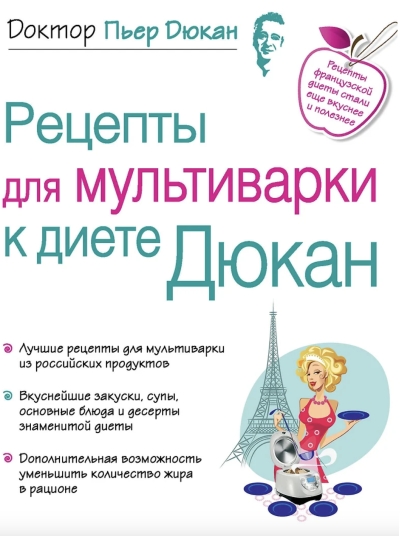 Доктор Пьер Дюкан

Рецепты французской диеты стали еще вкуснее и полезнее

Рецепты для мультиварки к диете Дюкан

• Лучшие рецепты для мультиварки из российских продуктов

• Вкуснейшие закуски, супы, основные блюда и десерты знаменитой диеты

• Дополнительная возможность уменьшить количество жира в рационе